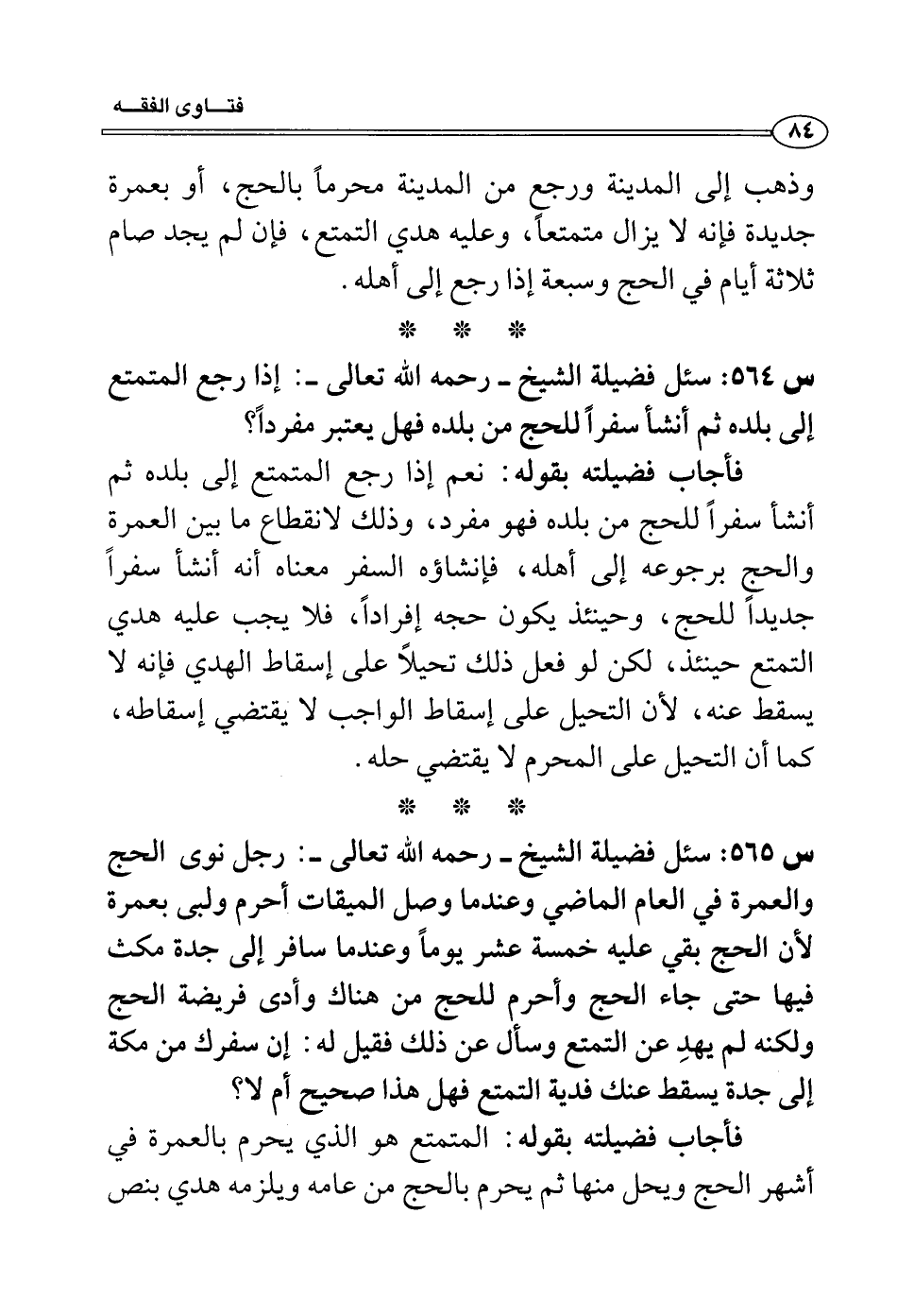 فتـــاوى الفقـــه

٨٤

وذهب إلى المدينة ورجع من المدينة محرماً بالحج، أو بعمرة جديدة فإنه لا يزال متمتعاً، وعليه هدي التمتع، فإن لم يجد صام ثلاثة أيام في الحج وسبعة إذا رجع إلى أهله.

* * *

س ٥٦٤: سئل فضيلة الشيخ ـ رحمه الله تعالى ـ: إذا رجع المتمتع إلى بلده ثم أنشأ سفراً للحج من بلده فهل يعتبر مفرداً؟

فأجاب فضيلته بقوله: نعم إذا رجع المتمتع إلى بلده ثم أنشأ سفراً للحج من بلده فهو مفرد، وذلك لانقطاع ما بين العمرة والحج برجوعه إلى أهله، فإنشاؤه السفر معناه أنه أنشأ سفراً جديداً للحج، وحينئذ يكون حجه إفراداً، فلا يجب عليه هدي التمتع حينئذ، لكن لو فعل ذلك تحيلاً على إسقاط الهدي فإنه لا يسقط عنه، لأن التحيل على إسقاط الواجب لا يقتضي إسقاطه، كما أن التحيل على المحرم لا يقتضي حله.

* * *

س ٥٦٥: سئل فضيلة الشيخ ـ رحمه الله تعالى ـ: رجل نوى الحج والعمرة في العام الماضي وعندما وصل الميقات أحرم ولبى بعمرة لأن الحج بقي عليه خمسة عشر يوماً وعندما سافر إلى جدة مكث فيها حتى جاء الحج وأحرم للحج من هناك وأدى فريضة الحج ولكنه لم يهدِ عن التمتع وسأل عن ذلك فقيل له: إن سفرك من مكة إلى جدة يسقط عنك فدية التمتع فهل هذا صحيح أم لا؟

فأجاب فضيلته بقوله: المتمتع هو الذي يحرم بالعمرة في أشهر الحج ويحل منها ثم يحرم بالحج من عامه ويلزمه هدي بنص